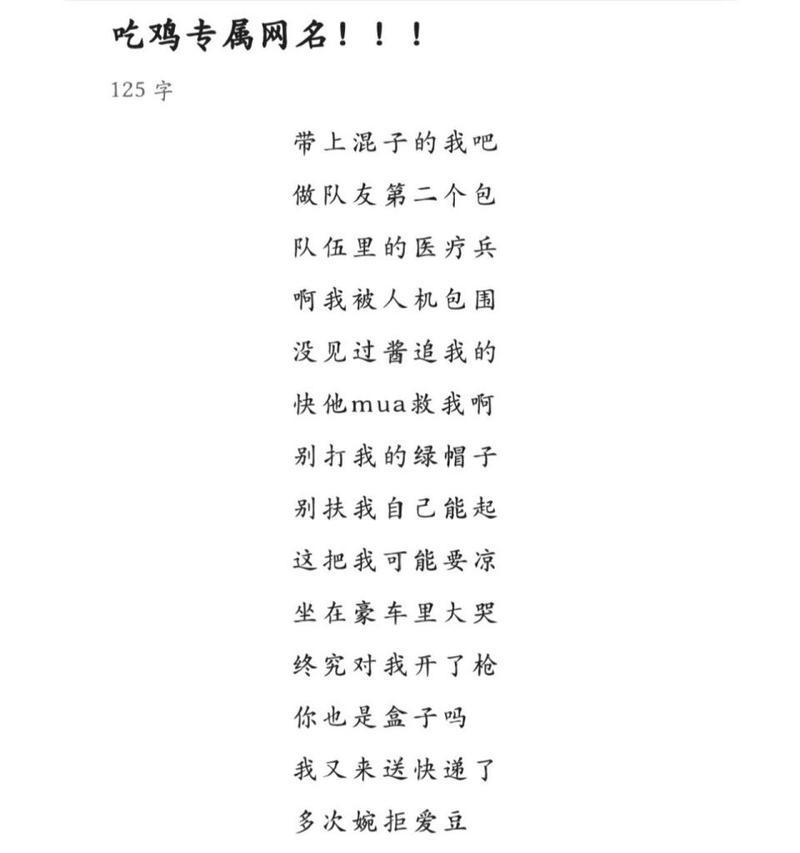 吃鸡专属网名！！！

125 字

带上混子的我吧

做队友第二个包

队伍里的医疗兵

啊我被人机包围

没见过酱追我的

快他mua救我啊

别打我的绿帽子

别扶我自己能起

这把我可能要凉

坐在豪车里大哭

终究对我开了枪

你也是盒子吗

我又来送快递了

多次婉拒爱豆